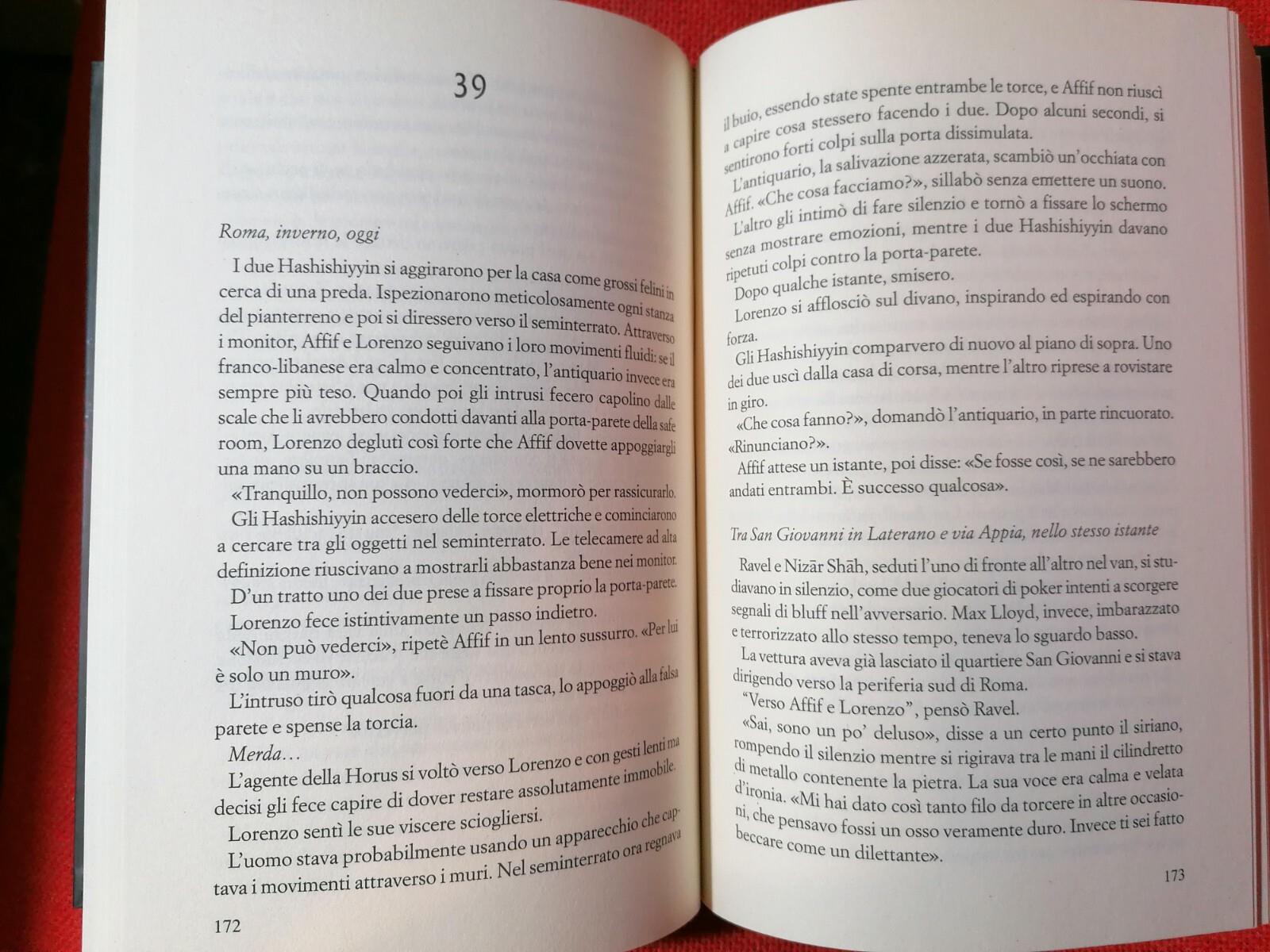 39

Roma, inverno, oggi

I due Hashishiyyin si aggirarono per la casa come grossi felini in cerca di una preda. Ispezionarono meticolosamente ogni stanza del pianterreno e poi si diressero verso il seminterrato. Attraverso i monitor, Affif e Lorenzo seguivano i loro movimenti fluidi: se il franco-libanese era calmo e concentrato, l'antiquario invece era sempre più teso. Quando poi gli intrusi fecero capolino dalle scale che li avrebbero condotti davanti alla porta-parete della safe room, Lorenzo deglutì così forte che Affif dovette appoggiargli una mano su un braccio.

«Tranquillo, non possono vederci», mormorò per rassicurarlo.

Gli Hashishiyyin accesero delle torce elettriche e cominciarono a cercare tra gli oggetti nel seminterrato. Le telecamere ad alta definizione riuscivano a mostrarli abbastanza bene nei monitor.

D'un tratto uno dei due prese a fissare proprio la porta-parete.

Lorenzo fece istintivamente un passo indietro.

«Non può vederci», ripetè Affif in un lento sussurro. «Per lui è solo un muro».

L'intruso tirò qualcosa fuori da una tasca, lo appoggiò alla falsa parete e spense la torcia.

Merda…

L'agente della Horus si voltò verso Lorenzo e con gesti lenti ma decisi gli fece capire di dover restare assolutamente immobile.

Lorenzo sentì le sue viscere sciogliersi.

L'uomo stava probabilmente usando un apparecchio che captava i movimenti attraverso i muri. Nel seminterrato ora regnava

172

il buio, essendo state spente entrambe le torce, e Affif non riuscì a capire cosa stessero facendo i due. Dopo alcuni secondi, si sentirono forti colpi sulla porta dissimulata.

L'antiquario, la salivazione azzerata, scambiò un'occhiata con Affif. «Che cosa facciamo?», sillabò senza emettere un suono.

L'altro gli intimò di fare silenzio e tornò a fissare lo schermo senza mostrare emozioni, mentre i due Hashishiyyin davano ripetuti colpi contro la porta-parete.

Dopo qualche istante, smisero.

Lorenzo si afflosciò sul divano, inspirando ed espirando con forza.

Gli Hashishiyyin comparvero di nuovo al piano di sopra. Uno dei due uscì dalla casa di corsa, mentre l'altro riprese a rovistare in giro.

«Che cosa fanno?», domandò l'antiquario, in parte rincuorato. «Rinunciano?».

Affif attese un istante, poi disse: «Se fosse così, se ne sarebbero andati entrambi. È successo qualcosa».

Tra San Giovanni in Laterano e via Appia, nello stesso istante

Ravel e Nizār Shāh, seduti l'uno di fronte all'altro nel van, si studiavano in silenzio, come due giocatori di poker intenti a scorgere segnali di bluff nell'avversario. Max Lloyd, invece, imbarazzato e terrorizzato allo stesso tempo, teneva lo sguardo basso.

La vettura aveva già lasciato il quartiere San Giovanni e si stava dirigendo verso la periferia sud di Roma.

"Verso Affif e Lorenzo", pensò Ravel.

«Sai, sono un po' deluso», disse a un certo punto il siriano, rompendo il silenzio mentre si rigirava tra le mani il cilindretto di metallo contenente la pietra. La sua voce era calma e velata d'ironia. «Mi hai dato così tanto filo da torcere in altre occasioni, che pensavo fossi un osso veramente duro. Invece ti sei fatto beccare come un dilettante».

173